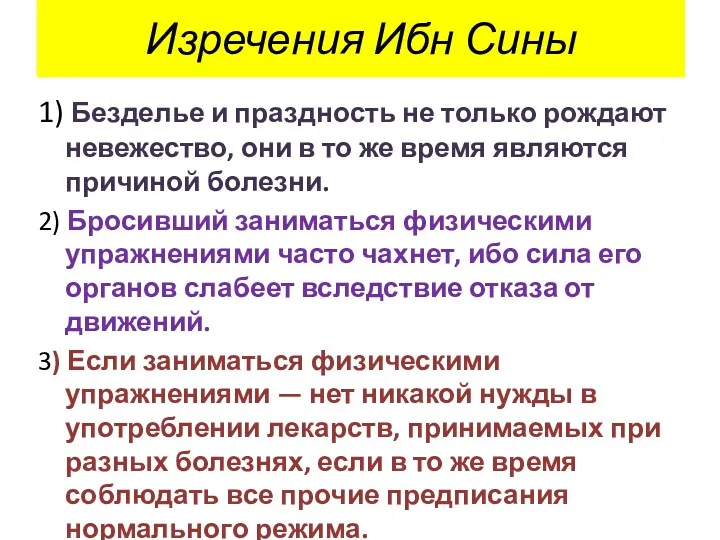 Изречения Ибн Сины

1) Безделье и праздность не только рождают невежество, они в то же время являются причиной болезни.

2) Бросивший заниматься физическими упражнениями часто чахнет, ибо сила его органов слабеет вследствие отказа от движений.

3) Если заниматься физическими упражнениями — нет никакой нужды в употреблении лекарств, принимаемых при разных болезнях, если в то же время соблюдать все прочие предписания нормального режима.